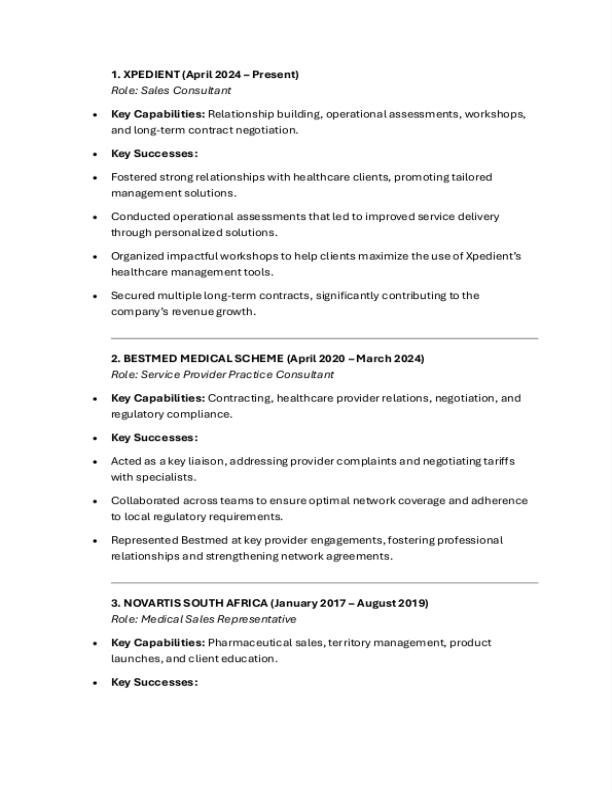 1. XPEDIENT (April 2024 – Present)
Role: Sales Consultant

• Key Capabilities: Relationship building, operational assessments, workshops, and long-term contract negotiation.
• Key Successes:
• Fostered strong relationships with healthcare clients, promoting tailored management solutions.
• Conducted operational assessments that led to improved service delivery through personalized solutions.
• Organized impactful workshops to help clients maximize the use of Xpedient's healthcare management tools.
• Secured multiple long-term contracts, significantly contributing to the company's revenue growth.

2. BESTMED MEDICAL SCHEME (April 2020 – March 2024)
Role: Service Provider Practice Consultant

• Key Capabilities: Contracting, healthcare provider relations, negotiation, and regulatory compliance.
• Key Successes:
• Acted as a key liaison, addressing provider complaints and negotiating tariffs with specialists.
• Collaborated across teams to ensure optimal network coverage and adherence to local regulatory requirements.
• Represented Bestmed at key provider engagements, fostering professional relationships and strengthening network agreements.

3. NOVARTIS SOUTH AFRICA (January 2017 – August 2019)
Role: Medical Sales Representative

• Key Capabilities: Pharmaceutical sales, territory management, product launches, and client education.
• Key Successes: